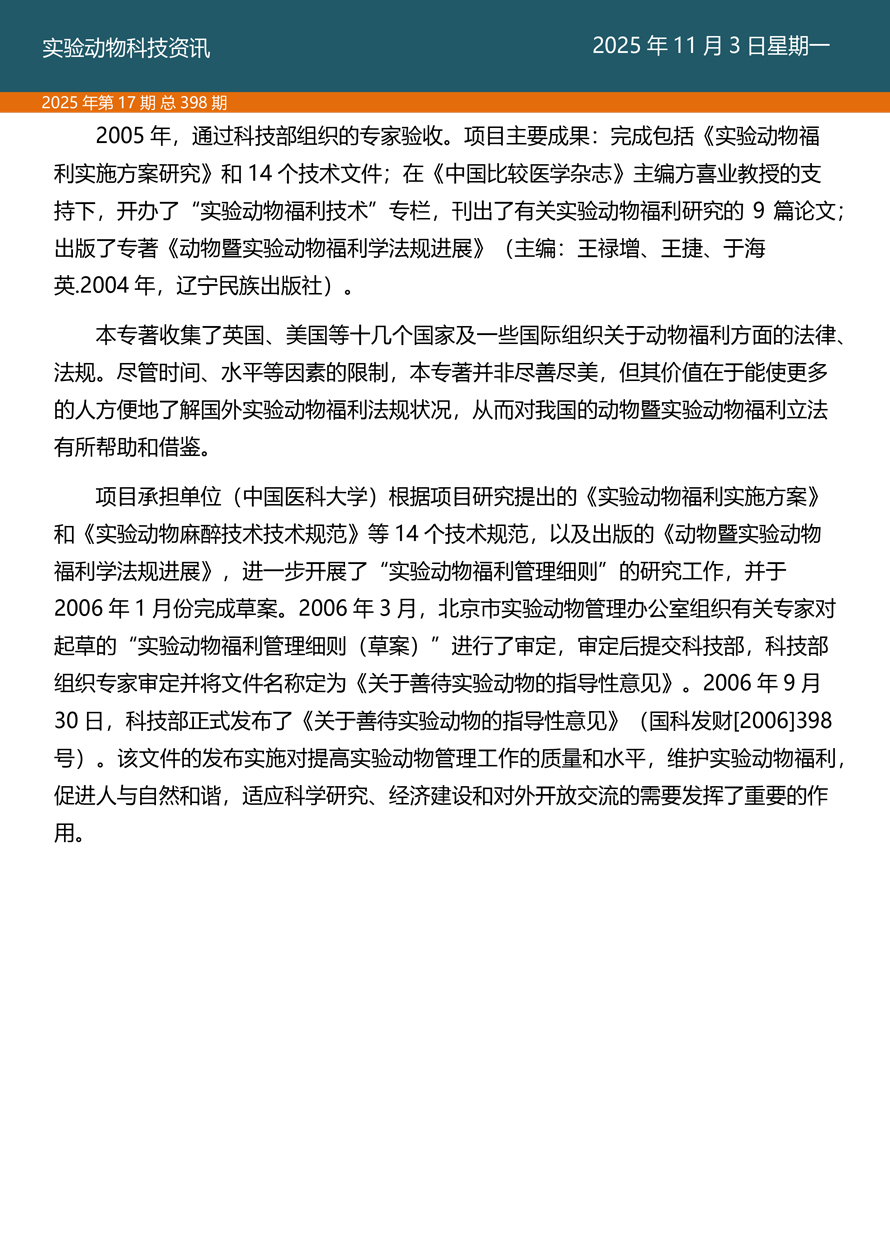 实验动物科技资讯

2025 年 11 月 3 日星期一

2025 年第 17 期 总 398 期

2005 年，通过科技部组织的专家验收。项目主要成果：完成包括《实验动物福利实施方案研究》和 14 个技术文件；在《中国比较医学杂志》主编方喜业教授的支持下，开办了“实验动物福利技术”专栏，刊出了有关实验动物福利研究的 9 篇论文；出版了专著《动物暨实验动物福利学法规进展》（主编：王禄增、王捷、于海英.2004 年，辽宁民族出版社）。

本专著收集了英国、美国等十几个国家及一些国际组织关于动物福利方面的法律、法规。尽管时间、水平等因素的限制，本专著并非尽善尽美，但其价值在于能使更多的人方便地了解国外实验动物福利法规状况，从而对我国的动物暨实验动物福利立法有所帮助和借鉴。

项目承担单位（中国医科大学）根据项目研究提出的《实验动物福利实施方案》和《实验动物麻醉技术技术规范》等 14 个技术规范，以及出版的《动物暨实验动物福利学法规进展》，进一步开展了“实验动物福利管理细则”的研究工作，并于 2006 年 1 月份完成草案。2006 年 3 月，北京市实验动物管理办公室组织有关专家对起草的“实验动物福利管理细则（草案）”进行了审定，审定后提交科技部，科技部组织专家审定并将文件名称定为《关于善待实验动物的指导性意见》。2006 年 9 月 30 日，科技部正式发布了《关于善待实验动物的指导性意见》（国科发财[2006]398 号）。该文件的发布实施对提高实验动物管理工作的质量和水平，维护实验动物福利，促进人与自然和谐，适应科学研究、经济建设和对外开放交流的需要发挥了重要的作用。